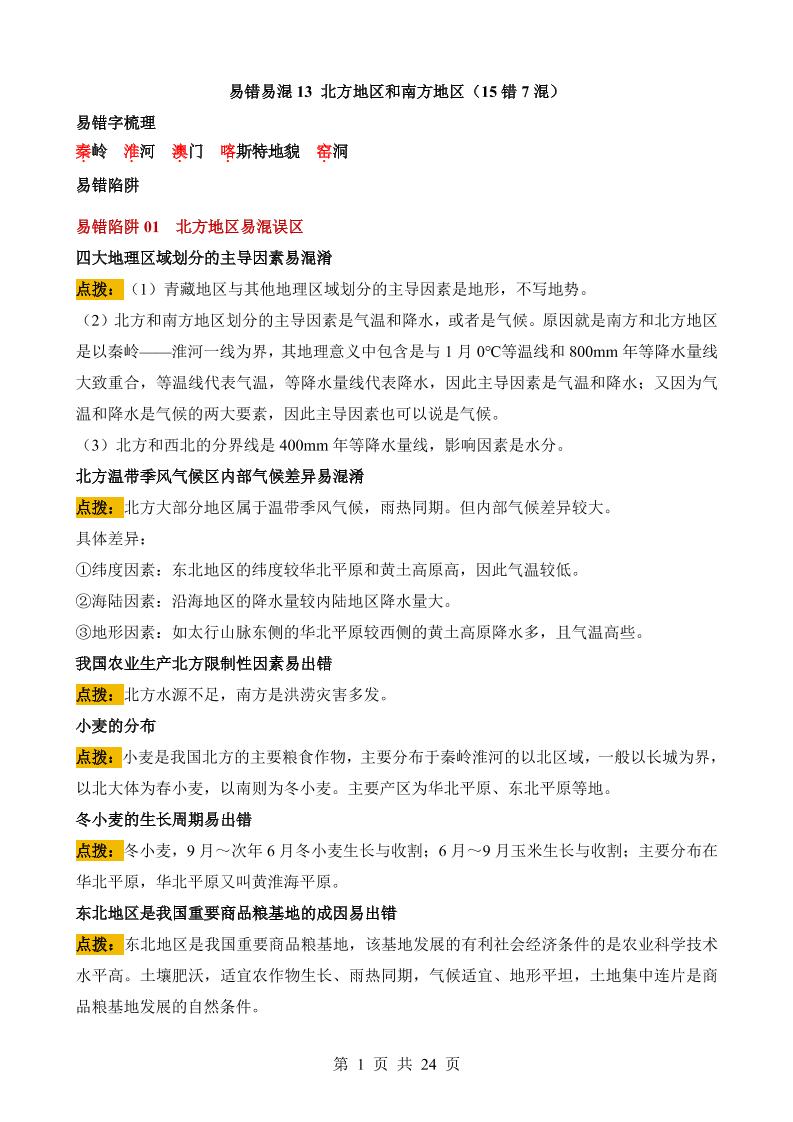 易错易混 13 北方地区和南方地区（15 错 7 混）

易错字梳理

秦岭 淮河 澳门 喀斯特地貌 窑洞

易错陷阱

易错陷阱 01 北方地区易混误区

四大地理区域划分的主导因素易混淆

点拨：（1）青藏地区与其他地理区域划分的主导因素是地形，不写地势。

（2）北方和南方地区划分的主导因素是气温和降水，或者是气候。原因就是南方和北方地区是以秦岭——淮河一线为界，其地理意义中包含是与 1 月 0°C等温线和 800mm 年等降水量线大致重合，等温线代表气温，等降水量线代表降水，因此主导因素是气温和降水；又因为气温和降水是气候的两大要素，因此主导因素也可以说是气候。

（3）北方和西北的分界线是 400mm 年等降水量线，影响因素是水分。

北方温带季风气候区内部气候差异易混淆

点拨：北方大部分地区属于温带季风气候，雨热同期。但内部气候差异较大。

具体差异：

①纬度因素：东北地区的纬度较华北平原和黄土高原高，因此气温较低。

②海陆因素：沿海地区的降水量较内陆地区降水量大。

③地形因素：如太行山脉东侧的华北平原较西侧的黄土高原降水多，且气温高些。

我国农业生产北方限制性因素易出错

点拨：北方水源不足，南方是洪涝灾害多发。

小麦的分布

点拨：小麦是我国北方的主要粮食作物，主要分布于秦岭淮河的以北区域，一般以长城为界，以北大体为春小麦，以南则为冬小麦。主要产区为华北平原、东北平原等地。

冬小麦的生长周期易出错

点拨：冬小麦，9 月～次年 6 月冬小麦生长与收割；6 月～9 月玉米生长与收割；主要分布在华北平原，华北平原又叫黄淮海平原。

东北地区是我国重要商品粮基地的成因易出错

点拨：东北地区是我国重要商品粮基地，该基地发展的有利社会经济条件的是农业科学技术水平高。土壤肥沃，适宜农作物生长、雨热同期，气候适宜、地形平坦，土地集中连片是商品粮基地发展的自然条件。

第 1 页 共 24 页